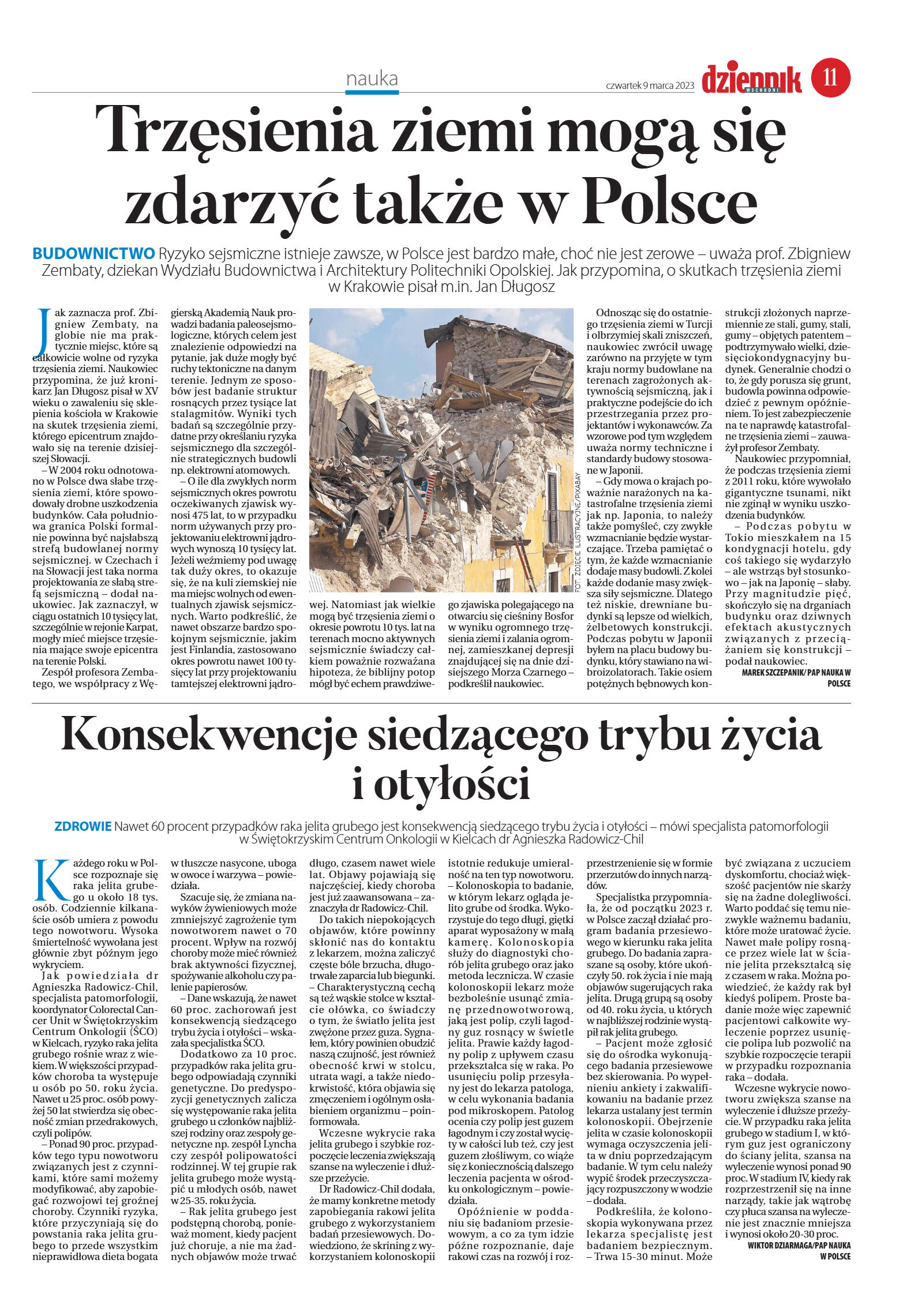 nauka

czwartek 9 marca 2023

dziennik WSCHODNI

11

Trzęsienia ziemi mogą się zdarzyć także w Polsce

BUDOWNICTWO Ryzyko sejsmiczne istnieje zawsze, w Polsce jest bardzo małe, choć nie jest zerowe – uważa prof. Zbigniew Zembaty, dziekan Wydziału Budownictwa i Architektury Politechniki Opolskiej. Jak przypomina, o skutkach trzęsienia ziemi w Krakowie pisał m.in. Jan Długosz

Jak zaznacza prof. Zbigniew Zembaty, na globie nie ma praktycznie miejsc, które są całkowicie wolne od ryzyka trzęsienia ziemi. Naukowiec przypomina, że już kronikarz Jan Długosz pisał w XV wieku o zawaleniu się sklepienia kościoła w Krakowie na skutek trzęsienia ziemi, którego epicentrum znajdowało się na terenie dzisiejszej Słowacji.

– W 2004 roku odnotowano w Polsce dwa słabe trzęsienia ziemi, które spowodowały drobne uszkodzenia budynków. Cała południowa granica Polski formalnie powinna być najsłabszą strefą budowlanej normy sejsmicznej. W Czechach i na Słowacji jest taka norma projektowania ze słabą strefą sejsmiczną – dodał naukowiec. Jak zaznaczył, w ciągu ostatnich 10 tysięcy lat, szczególnie w rejonie Karpat, mogły mieć miejsce trzęsienia mające swoje epicentra na terenie Polski.

Zespół profesora Zembatego, we współpracy z Węgierską Akademią Nauk prowadzi badania paleosejsmologiczne, których celem jest znalezienie odpowiedzi na pytanie, jak duże mogły być ruchy tektoniczne na danym terenie. Jednym ze sposobów jest badanie struktur rosnących przez tysiące lat stalagmitów. Wyniki tych badań są szczególnie przydatne przy określaniu ryzyka sejsmicznego dla szczególnie strategicznych budowli np. elektrowni atomowych.

– O ile dla zwykłych norm sejsmicznych okres powrotu oczekiwanych zjawisk wynosi 475 lat, to w przypadku norm używanych przy projektowaniu elektrowni jądrowych wynoszą 10 tysięcy lat. Jeżeli weźmiemy pod uwagę tak duży okres, to okazuje się, że na kuli ziemskiej nie ma miejsc wolnych od ewentualnych zjawisk sejsmicznych. Warto podkreślić, że nawet obszarze bardzo spokojnym sejsmicznie, jakim jest Finlandia, zastosowano okres powrotu nawet 100 tysięcy lat przy projektowaniu tamtejszej elektrowni jądrowej. Natomiast jak wielkie mogą być trzęsienia ziemi o okresie powrotu 10 tys. lat na terenach mocno aktywnych sejsmicznie świadczy całkiem poważnie rozważana hipoteza, że biblijny potop mógł być echem prawdziwego zjawiska polegającego na otwarciu się cieśniny Bosfor w wyniku ogromnego trzęsienia ziemi i zalania ogromnej, zamieszkanej depresji znajdującej się na dnie dzisiejszego Morza Czarnego – podkreślił naukowiec.

FOT. ZDJĘCIE ILUSTRACYJNE/PIXABAY

Odnosząc się do ostatniego trzęsienia ziemi w Turcji i olbrzymiej skali zniszczeń, naukowiec zwrócił uwagę zarówno na przyjęte w tym kraju normy budowlane na terenach zagrożonych aktywnością sejsmiczną, jak i praktyczne podejście do ich przestrzegania przez projektantów i wykonawców. Za wzorowe pod tym względem uważa normy techniczne i standardy budowy stosowane w Japonii.

– Gdy mowa o krajach poważnie narażonych na katastrofalne trzęsienia ziemi jak np. Japonia, to należy także pomyśleć, czy zwykłe wzmacnianie będzie wystarczające. Trzeba pamiętać o tym, że każde wzmacnianie dodaje masy budowli. Z kolei każde dodanie masy zwiększa siły sejsmiczne. Dlatego też niskie, drewniane budynki są lepsze od wielkich, żelbetowych konstrukcji. Podczas pobytu w Japonii byłem na placu budowy budynku, który stawiano na wibroizolatorach. Takie osiem potężnych bębnowych konstrukcji złożonych naprzemiennie ze stali, gumy, stali, gumy – objętych patentem – podtrzymywało wielki, dziesięciokondygnacyjny budynek. Generalnie chodzi o to, że gdy porusza się grunt, budowla powinna odpowiedzieć z pewnym opóźnieniem. To jest zabezpieczenie na te naprawdę katastrofalne trzęsienia ziemi – zauważył profesor Zembaty.

Naukowiec przypomniał, że podczas trzęsienia ziemi z 2011 roku, które wywołało gigantyczne tsunami, nikt nie zginął w wyniku uszkodzenia budynków.

– Podczas pobytu w Tokio mieszkałem na 15 kondygnacji hotelu, gdy coś takiego się wydarzyło – ale wstrząs był stosunkowo – jak na Japonię – słaby. Przy magnitudzie pięć, skończyło się na drganiach budynku oraz dziwnych efektach akustycznych związanych z przeciążaniem się konstrukcji – podał naukowiec.

MAREK SZCZEPANIK/ PAP NAUKA W POLSCE

Konsekwencje siedzącego trybu życia i otyłości

ZDROWIE Nawet 60 procent przypadków raka jelita grubego jest konsekwencją siedzącego trybu życia i otyłości – mówi specjalista patomorfologii w Świętokrzyskim Centrum Onkologii w Kielcach dr Agnieszka Radowicz-Chil

Każdego roku w Polsce rozpoznaje się raka jelita grubego u około 18 tys. osób. Codziennie kilkanaście osób umiera z powodu tego nowotworu. Wysoka śmiertelność wywołana jest głównie zbyt późnym jego wykryciem.

Jak powiedziała dr Agnieszka Radowicz-Chil, specjalista patomorfologii, koordynator Colorectal Cancer Unit w Świętokrzyskim Centrum Onkologii (ŚCO) w Kielcach, ryzyko raka jelita grubego rośnie wraz z wiekiem. W większości przypadków choroba ta występuje u osób po 50. roku życia. Nawet u 25 proc. osób powyżej 50 lat stwierdza się obecność zmian przedrakowych, czyli polipów.

– Ponad 90 proc. przypadków tego typu nowotworu związanych jest z czynnikami, które sami możemy modyfikować, aby zapobiegać rozwojowi tej groźnej choroby. Czynniki ryzyka, które przyczyniają się do powstania raka jelita grubego to przede wszystkim nieprawidłowa dieta bogata w tłuszcze nasycone, uboga w owoce i warzywa – powiedziała.

Szacuje się, że zmiana nawyków żywieniowych może zmniejszyć zagrożenie tym nowotworem nawet o 70 procent. Wpływ na rozwój choroby może mieć również brak aktywności fizycznej, spożywanie alkoholu czy palenie papierosów.

– Dane wskazują, że nawet 60 proc. zachorowań jest konsekwencją siedzącego trybu życia i otyłości – wskazała specjalistka ŚCO.

Dodatkowo za 10 proc. przypadków raka jelita grubego odpowiadają czynniki genetyczne. Do predyspozycji genetycznych zalicza się występowanie raka jelita grubego u członków najbliższej rodziny oraz zespoły genetyczne np. zespół Lyncha czy zespół polipowatości rodzinnej. W tej grupie rak jelita grubego może wystąpić u młodych osób, nawet w 25-35. roku życia.

– Rak jelita grubego jest podstępną chorobą, ponieważ moment, kiedy pacjent już choruje, a nie ma żadnych objawów może trwać długo, czasem nawet wiele lat. Objawy pojawiają się najczęściej, kiedy choroba jest już zaawansowana – zaznaczyła dr Radowicz-Chil.

Do takich niepokojących objawów, które powinny skłonić nas do kontaktu z lekarzem, można zaliczyć częste bóle brzucha, długotrwałe zaparcia lub biegunki. – Charakterystyczną cechą są też wąskie stolce w kształcie ołówka, co świadczy o tym, że światło jelita jest zwężone przez guza. Sygnałem, który powinien obudzić naszą czujność, jest również obecność krwi w stolcu, utrata wagi, a także niedokrwistość, która objawia się zmęczeniem i ogólnym osłabieniem organizmu – poinformowała.

Wczesne wykrycie raka jelita grubego i szybkie rozpoczęcie leczenia zwiększają szanse na wyleczenie i dłuższe przeżycie.

Dr Radowicz-Chil dodała, że mamy konkretne metody zapobiegania rakowi jelita grubego z wykorzystaniem badań przesiewowych. Dowiedziono, że skrining z wykorzystaniem kolonoskopii istotnie redukuje umieralność na ten typ nowotworu.

– Kolonoskopia to badanie, w którym lekarz ogląda jelito grube od środka. Wykorzystuje do tego długi, giętki aparat wyposażony w małą kamerę. Kolonoskopia służy do diagnostyki chorób jelita grubego oraz jako metoda lecznicza. W czasie kolonoskopii lekarz może bezboleśnie usunąć zmianę przednowotworową, jaką jest polip, czyli łagodny guz rosnący w świetle jelita. Prawie każdy łagodny polip z upływem czasu przekształca się w raka. Po usunięciu polip przesyłany jest do lekarza patologa, w celu wykonania badania pod mikroskopem. Patolog ocenia czy polip jest guzem łagodnym i czy został wycięty w całości lub też, czy jest guzem złośliwym, co wiąże się z koniecznością dalszego leczenia pacjenta w ośrodku onkologicznym – powiedziała.

Opóźnienie w poddaniu się badaniom przesiewowym, a co za tym idzie późne rozpoznanie, daje rakowi czas na rozwój i rozprzestrzenienie się w formie przerzutów do innych narządów.

Specjalistka przypomniała, że od początku 2023 r. w Polsce zaczął działać program badania przesiewowego w kierunku raka jelita grubego. Do badania zapraszane są osoby, które ukończyły 50. rok życia i nie mają objawów sugerujących raka jelita. Drugą grupą są osoby od 40. roku życia, u których w najbliższej rodzinie wystąpił rak jelita grubego.

– Pacjent może zgłosić się do ośrodka wykonującego badania przesiewowe bez skierowania. Po wypełnieniu ankiety i zakwalifikowaniu na badanie przez lekarza ustalany jest termin kolonoskopii. Obejrzenie jelita w czasie kolonoskopii wymaga oczyszczenia jelita w dniu poprzedzającym badanie. W tym celu należy wypić środek przeczyszczający rozpuszczony w wodzie – dodała.

Podkreśliła, że kolonoskopia wykonywana przez lekarza specjalistę jest badaniem bezpiecznym. – Trwa 15-30 minut. Może być związana z uczuciem dyskomfortu, chociaż większość pacjentów nie skarży się na żadne dolegliwości. Warto poddać się temu niezwykle ważnemu badaniu, które może uratować życie. Nawet małe polipy rosnące przez wiele lat w ścianie jelita przekształcą się z czasem w raka. Można powiedzieć, że każdy rak był kiedyś polipem. Proste badanie może więc zapewnić pacjentowi całkowite wyleczenie poprzez usunięcie polipa lub pozwolić na szybkie rozpoczęcie terapii w przypadku rozpoznania raka – dodała.

Wczesne wykrycie nowotworu zwiększa szanse na wyleczenie i dłuższe przeżycie. W przypadku raka jelita grubego w stadium I, w którym guz jest ograniczony do ściany jelita, szansa na wyleczenie wynosi ponad 90 proc. W stadium IV, kiedy rak rozprzestrzenił się na inne narządy, takie jak wątrobę czy płuca szansa na wyleczenie jest znacznie mniejsza i wynosi około 20-30 proc.

WIKTOR DZIARMAGA/PAP NAUKA W POLSCE